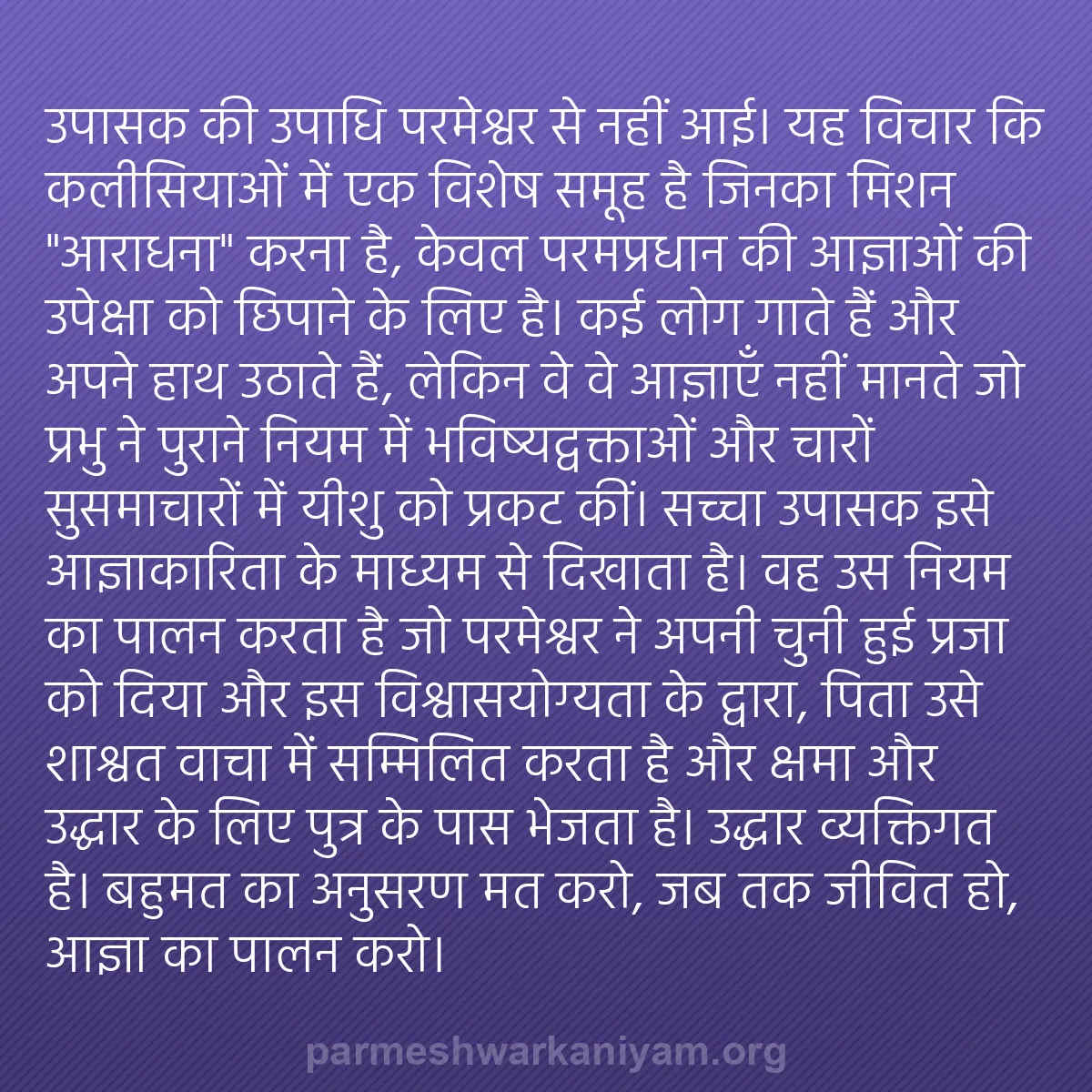 उपासक की उपाधि परमेश्वर से नहीं आई। यह विचार कि कलीसियाओं में एक विशेष समूह है जिनका मिशन "आराधना" करना है, केवल परमप्रधान की आज्ञाओं की उपेक्षा को छिपाने के लिए है। कई लोग गाते हैं और अपने हाथ उठाते हैं, लेकिन वे वे आज्ञाएँ नहीं मानते जो प्रभु ने पुराने नियम में भविष्यद्वक्ताओं और चारों सुसमाचारों में यीशु को प्रकट कीं। सच्चा उपासक इसे आज्ञाकारिता के माध्यम से दिखाता है। वह उस नियम का पालन करता है जो परमेश्वर ने अपनी चुनी हुई प्रजा को दिया और इस विश्वासयोग्यता के द्वारा, पिता उसे शाश्वत वाचा में सम्मिलित करता है और क्षमा और उद्धार के लिए पुत्र के पास भेजता है। उद्धार व्यक्तिगत है। बहुमत का अनुसरण मत करो, जब तक जीवित हो, आज्ञा का पालन करो।

parmeshwarkaniyam.org